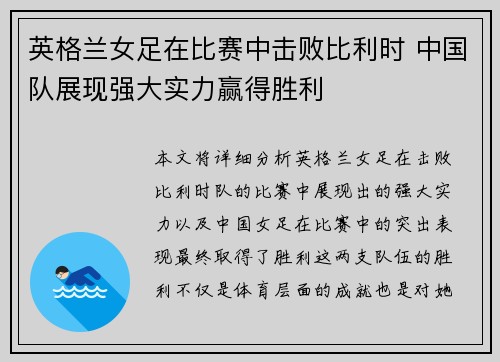 英格兰女足在比赛中击败比利时 中国队展现强大实力赢得胜利

本文将详细分析英格兰女足在击败比利时队的比赛中展现出的强大实力以及中国女足在比赛中的突出表现最终取得了胜利这两支队伍的胜利不仅是体育层面的成就也是对她